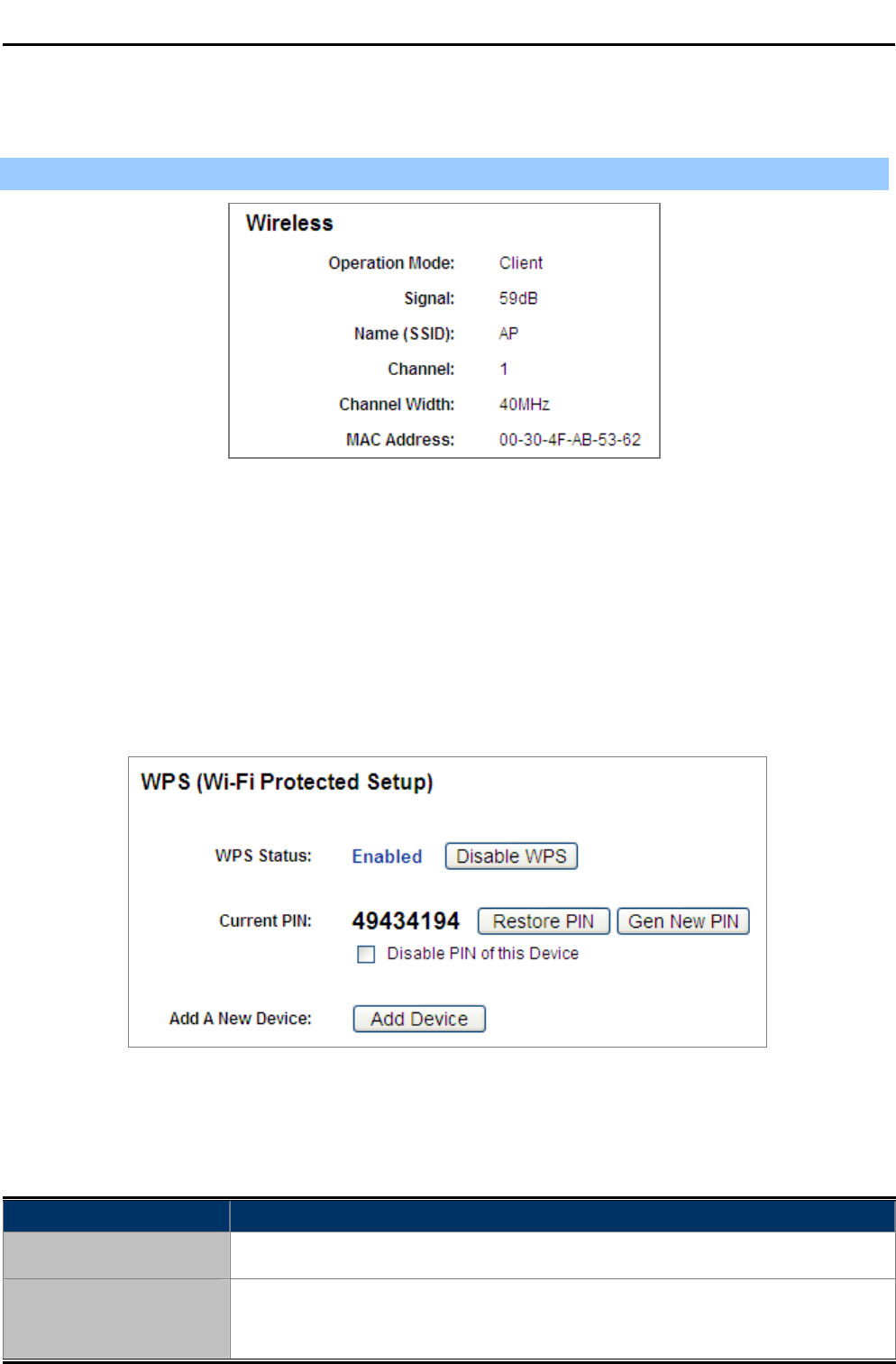 Wireless

Operation Mode: Client
Signal: 59dB
Name (SSID): AP
Channel: 1
Channel Width: 40MHz
MAC Address: 00-30-4F-AB-53-62

WPS (Wi-Fi Protected Setup)

WPS Status: Enabled Disable WPS

Current PIN: 49434194 Restore PIN Gen New PIN
☐ Disable PIN of this Device

Add A New Device: Add Device